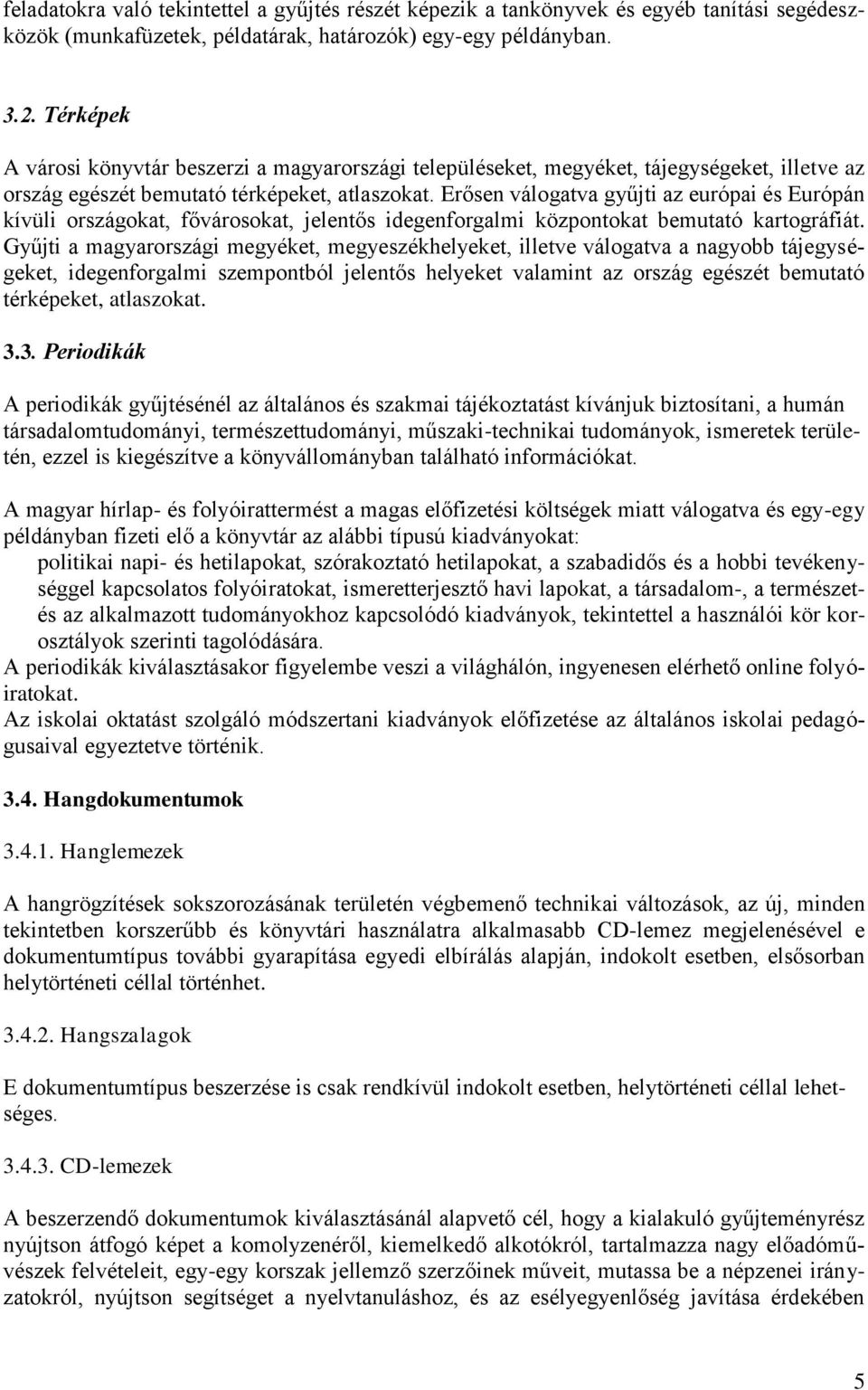 feladatokra való tekintettel a gyűjtés részét képezik a tankönyvek és egyéb tanítási segédeszközök (munkafüzetek, példatárak, határozók) egy-egy példányban.

3.2. Térképek

A városi könyvtár beszerzi a magyarországi településeket, megyéket, tájegységeket, illetve az ország egészét bemutató térképeket, atlaszokat. Erősen válogatva gyűjti az európai és Európán kívüli országokat, fővárosokat, jelentős idegenforgalmi központokat bemutató kartográfiát. Gyűjti a magyarországi megyéket, megyeszékhelyeket, illetve válogatva a nagyobb tájegységeket, idegenforgalmi szempontból jelentős helyeket valamint az ország egészét bemutató térképeket, atlaszokat.

3.3. Periodikák

A periodikák gyűjtésénél az általános és szakmai tájékoztatást kívánjuk biztosítani, a humán társadalomtudományi, természettudományi, műszaki-technikai tudományok, ismeretek területén, ezzel is kiegészítve a könyvállományban található információkat.

A magyar hírlap- és folyóirattermést a magas előfizetési költségek miatt válogatva és egy-egy példányban fizeti elő a könyvtár az alábbi típusú kiadványokat:
politikai napi- és hetilapokat, szórakoztató hetilapokat, a szabadidős és a hobbi tevékenységgel kapcsolatos folyóiratokat, ismeretterjesztő havi lapokat, a társadalom-, a természet- és az alkalmazott tudományokhoz kapcsolódó kiadványok, tekintettel a használói kör korosztályok szerinti tagolódására.
A periodikák kiválasztásakor figyelembe veszi a világhálón, ingyenesen elérhető online folyóiratokat.
Az iskolai oktatást szolgáló módszertani kiadványok előfizetése az általános iskolai pedagógusaival egyeztetve történik.

3.4. Hangdokumentumok

3.4.1. Hanglemezek

A hangrögzítések sokszorozásának területén végbemenő technikai változások, az új, minden tekintetben korszerűbb és könyvtári használatra alkalmasabb CD-lemez megjelenésével e dokumentumtípus további gyarapítása egyedi elbírálás alapján, indokolt esetben, elsősorban helytörténeti céllal történhet.

3.4.2. Hangszalagok

E dokumentumtípus beszerzése is csak rendkívül indokolt esetben, helytörténeti céllal lehetséges.

3.4.3. CD-lemezek

A beszerzendő dokumentumok kiválasztásánál alapvető cél, hogy a kialakuló gyűjteményrész nyújtson átfogó képet a komolyzenéről, kiemelkedő alkotókról, tartalmazza nagy előadóművészek felvételeit, egy-egy korszak jellemző szerzőinek műveit, mutassa be a népzenei irányzatokról, nyújtson segítséget a nyelvtanuláshoz, és az esélyegyenlőség javítása érdekében

5